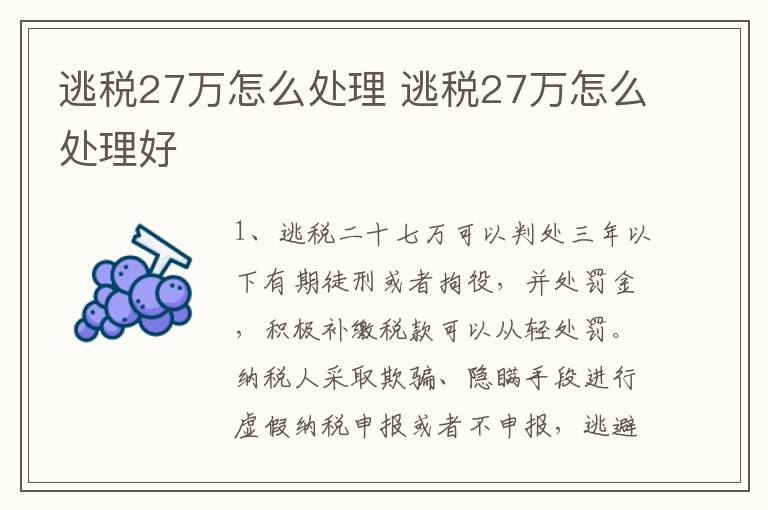 逃税27万怎么处理 逃税27万怎么处理好

1、逃税二十七万可以判处三年以下有期徒刑或者拘役，并处罚金，积极补缴税款可以从轻处罚。纳税人采取欺骗、隐瞒手段进行虚假纳税申报或者不申报，逃避